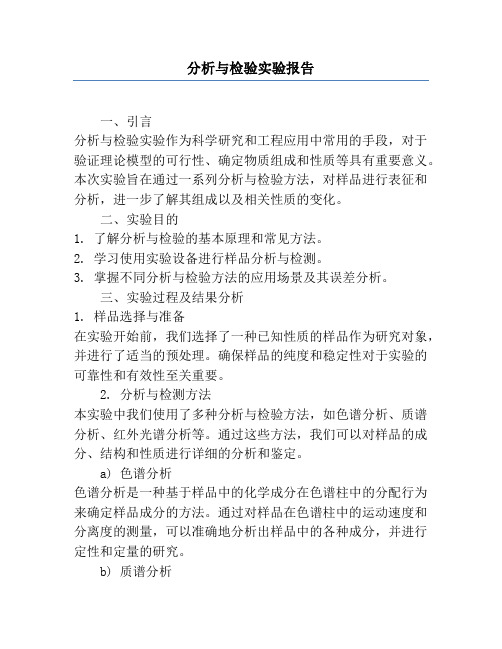 分析与检验实验报告

一、引言

分析与检验实验作为科学研究和工程应用中常用的手段，对于验证理论模型的可行性、确定物质组成和性质等具有重要意义。本次实验旨在通过一系列分析与检验方法，对样品进行表征和分析，进一步了解其组成以及相关性质的变化。

二、实验目的

1. 了解分析与检验的基本原理和常见方法。
2. 学习使用实验设备进行样品分析与检测。
3. 掌握不同分析与检验方法的应用场景及其误差分析。

三、实验过程及结果分析

1. 样品选择与准备

在实验开始前，我们选择了一种已知性质的样品作为研究对象，并进行了适当的预处理。确保样品的纯度和稳定性对于实验的可靠性和有效性至关重要。

2. 分析与检测方法

本实验中我们使用了多种分析与检验方法，如色谱分析、质谱分析、红外光谱分析等。通过这些方法，我们可以对样品的成分、结构和性质进行详细的分析和鉴定。

a) 色谱分析

色谱分析是一种基于样品中的化学成分在色谱柱中的分配行为来确定样品成分的方法。通过对样品在色谱柱中的运动速度和分离度的测量，可以准确地分析出样品中的各种成分，并进行定性和定量的研究。

b) 质谱分析